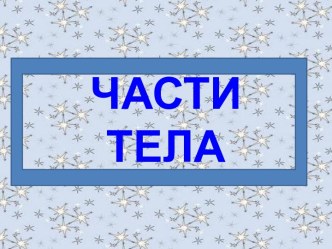 ЧАСТИ
ТЕЛА